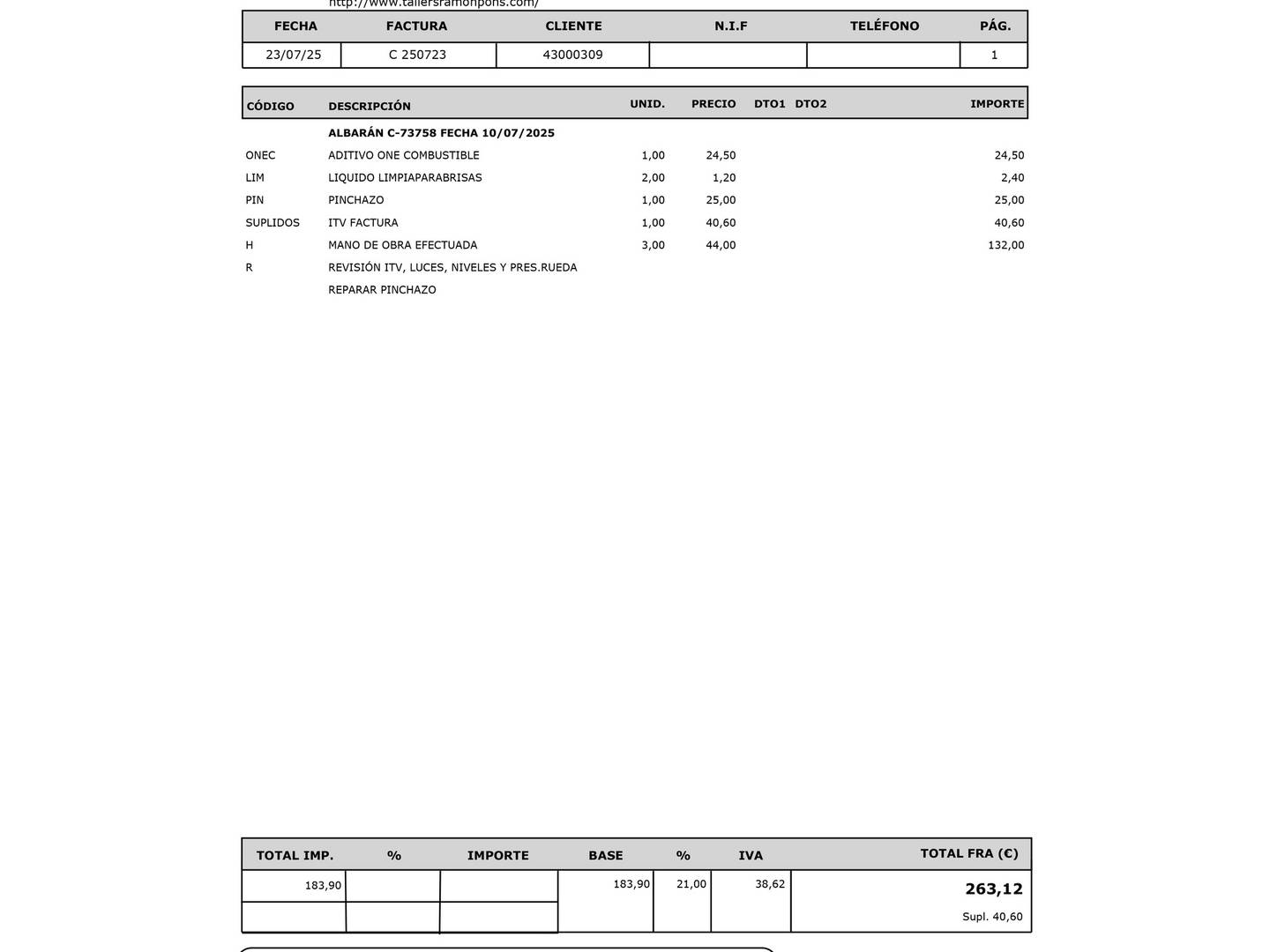 http://www.tallersramonpons.com/

| FECHA | FACTURA | CLIENTE | N.I.F | TELÉFONO | PÁG. |
|---|---|---|---|---|---|
| 23/07/25 | C 250723 | 43000309 | | | 1 |

| CÓDIGO | DESCRIPCIÓN | UNID. | PRECIO | DTO1 | DTO2 | IMPORTE |
|---|---|---|---|---|---|---|
| | ALBARÁN C-73758 FECHA 10/07/2025 | | | | | |
| ONEC | ADITIVO ONE COMBUSTIBLE | 1,00 | 24,50 | | | 24,50 |
| LIM | LIQUIDO LIMPIAPARABRISAS | 2,00 | 1,20 | | | 2,40 |
| PIN | PINCHAZO | 1,00 | 25,00 | | | 25,00 |
| SUPLIDOS | ITV FACTURA | 1,00 | 40,60 | | | 40,60 |
| H | MANO DE OBRA EFECTUADA | 3,00 | 44,00 | | | 132,00 |
| R | REVISIÓN ITV, LUCES, NIVELES Y PRES.RUEDA | | | | | |
| | REPARAR PINCHAZO | | | | | |

| TOTAL IMP. | % | IMPORTE | BASE | % | IVA | TOTAL FRA (€) |
|---|---|---|---|---|---|---|
| 183,90 | | | 183,90 | 21,00 | 38,62 | 263,12 |
| | | | | | | Supl. 40,60 |